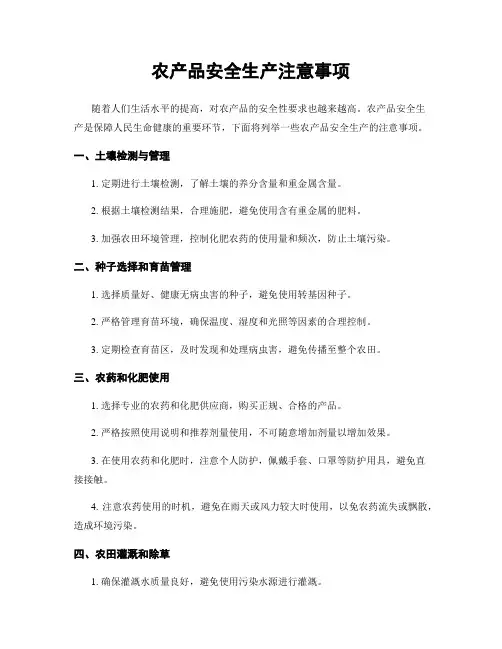 农产品安全生产注意事项

随着人们生活水平的提高，对农产品的安全性要求也越来越高。农产品安全生产是保障人民生命健康的重要环节，下面将列举一些农产品安全生产的注意事项。

一、土壤检测与管理

1. 定期进行土壤检测，了解土壤的养分含量和重金属含量。

2. 根据土壤检测结果，合理施肥，避免使用含有重金属的肥料。

3. 加强农田环境管理，控制化肥农药的使用量和频次，防止土壤污染。

二、种子选择和育苗管理

1. 选择质量好、健康无病虫害的种子，避免使用转基因种子。

2. 严格管理育苗环境，确保温度、湿度和光照等因素的合理控制。

3. 定期检查育苗区，及时发现和处理病虫害，避免传播至整个农田。

三、农药和化肥使用

1. 选择专业的农药和化肥供应商，购买正规、合格的产品。

2. 严格按照使用说明和推荐剂量使用，不可随意增加剂量以增加效果。

3. 在使用农药和化肥时，注意个人防护，佩戴手套、口罩等防护用具，避免直接接触。

4. 注意农药使用的时机，避免在雨天或风力较大时使用，以免农药流失或飘散，造成环境污染。

四、农田灌溉和除草

1. 确保灌溉水质量良好，避免使用污染水源进行灌溉。